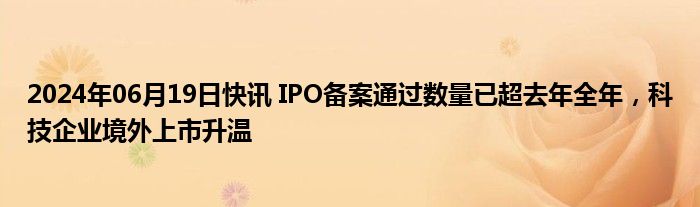 2024年06月19日快讯 IPO备案通过数量已超去年全年，科技企业境外上市升温